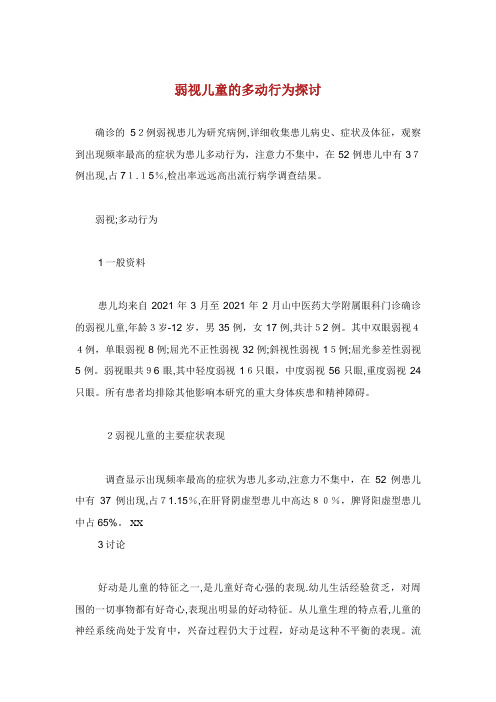 弱视儿童的多动行为探讨

确诊的 5 2 例弱视患儿为研究病例,详细收集患儿病史、症状及体征，观察到出现频率最高的症状为患儿多动行为，注意力不集中，在 52 例患儿中有 3 7 例出现,占 7 1 . 1 5 %,检出率远远高出流行病学调查结果。

弱视;多动行为

1 一般资料

患儿均来自 2021 年 3 月至 2021 年 2 月山中医药大学附属眼科门诊确诊的弱视儿童,年龄 3 岁-12 岁，男 35 例，女 17 例,共计 5 2 例。其中双眼弱视 4 4 例，单眼弱视 8 例;屈光不正性弱视 32 例;斜视性弱视 1 5 例;屈光参差性弱视 5 例。弱视眼共 9 6 眼,其中轻度弱视 1 6 只眼，中度弱视 56 只眼,重度弱视 24 只眼。所有患者均排除其他影响本研究的重大身体疾患和精神障碍。

2 弱视儿童的主要症状表现

调查显示出现频率最高的症状为患儿多动,注意力不集中，在 52 例患儿中有 37 例出现,占 7 1.15%,在肝肾阴虚型患儿中高达 8 0 %，脾肾阳虚型患儿中占 65%。 XX

3 讨论

好动是儿童的特征之一,是儿童好奇心强的表现.幼儿生活经验贫乏，对周围的一切事物都有好奇心,表现出明显的好动特征。从儿童生理的特点看,儿童的神经系统尚处于发育中，兴奋过程仍大于过程，好动是这种不平衡的表现。流